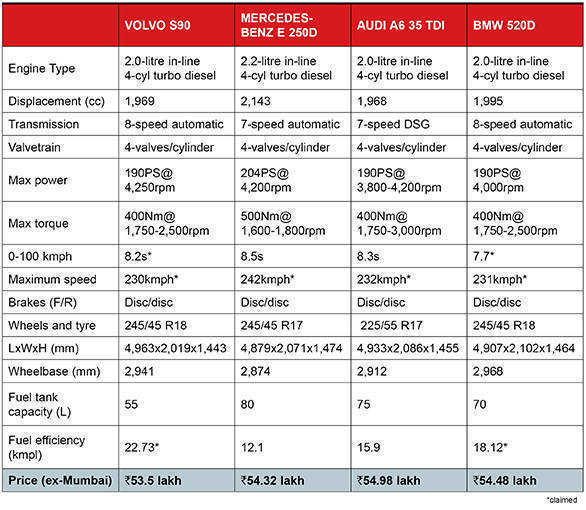 |  | VOLVO S90 | MERCEDES-BENZ E 250D | AUDI A6 35 TDI | BMW 520D |
|---|---|---|---|---|
| Engine Type | 2.0-litre in-line 4-cyl turbo diesel | 2.2-litre in-line 4-cyl turbo diesel | 2.0-litre in-line 4-cyl turbo diesel | 2.0-litre in-line 4-cyl turbo diesel |
| Displacement (cc) | 1,969 | 2,143 | 1,968 | 1,995 |
| Transmission | 8-speed automatic | 7-speed automatic | 7-speed DSG | 8-speed automatic |
| Valvetrain | 4-valves/cylinder | 4-valves/cylinder | 4-valves/cylinder | 4-valves/cylinder |
| Max power | 190PS@ 4,250rpm | 204PS@ 4,200rpm | 190PS@ 3,800-4,200rpm | 190PS@ 4,000rpm |
| Max torque | 400Nm@ 1,750-2,500rpm | 500Nm@ 1,600-1,800rpm | 400Nm@ 1,750-3,000rpm | 400Nm@ 1,750-2,500rpm |
| 0-100 kmph | 8.2s* | 8.5s | 8.3s | 7.7* |
| Maximum speed | 230kmph* | 242kmph* | 232kmph* | 231kmph* |
| Brakes (F/R) | Disc/disc | Disc/disc | Disc/disc | Disc/disc |
| Wheels and tyre | 245/45 R18 | 245/45 R17 | 225/55 R17 | 245/45 R18 |
| LxWxH (mm) | 4,963x2,019x1,443 | 4,879x2,071x1,474 | 4,933x2,086x1,455 | 4,907x2,102x1,464 |
| Wheelbase (mm) | 2,941 | 2,874 | 2,912 | 2,968 |
| Fuel tank capacity (L) | 55 | 80 | 75 | 70 |
| Fuel efficiency (kmpl) | 22.73* | 12.1 | 15.9 | 18.12* |
| Price (ex-Mumbai) | ₹53.5 lakh | ₹54.32 lakh | ₹54.98 lakh | ₹54.48 lakh |

*claimed